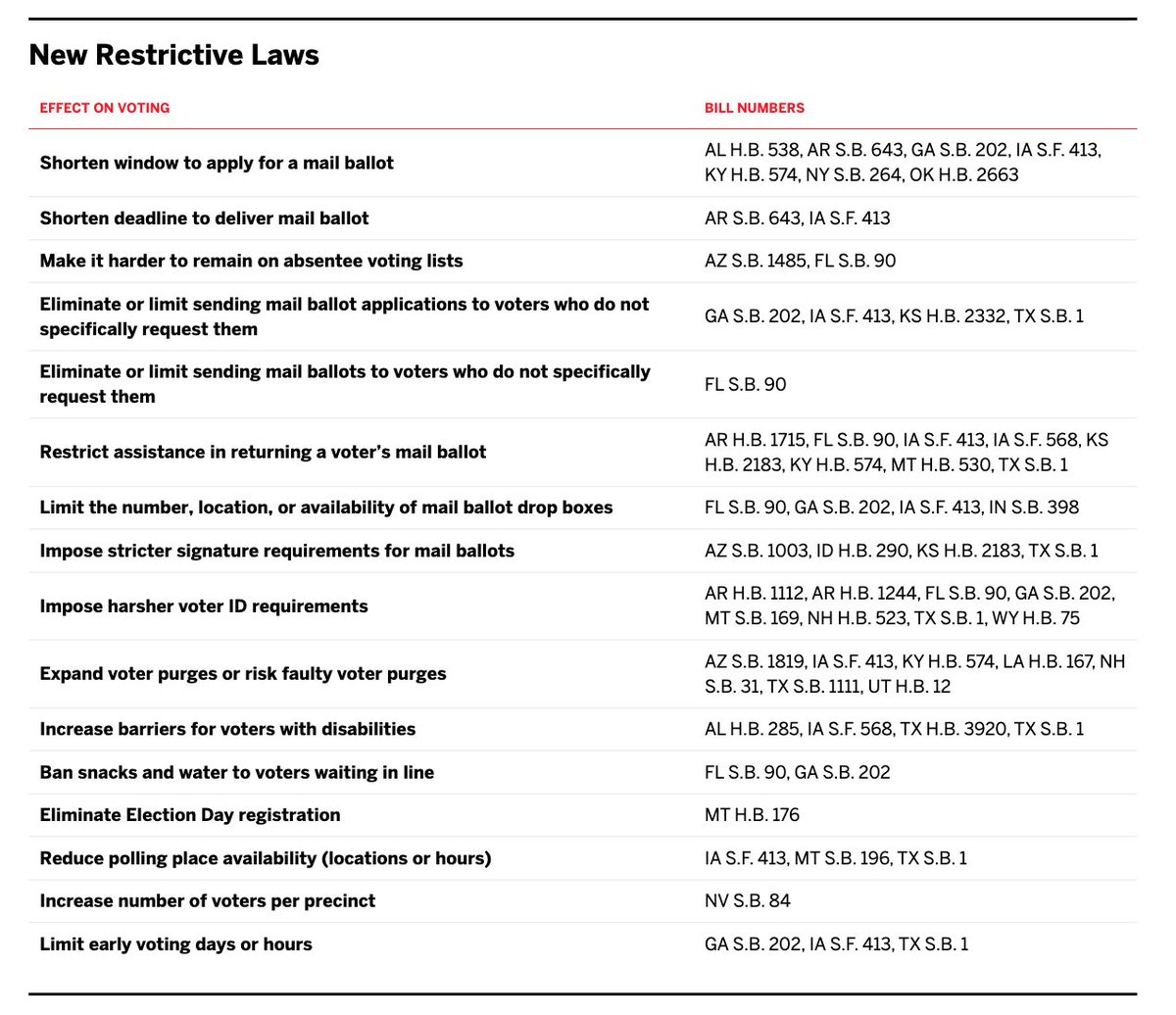 New Restrictive Laws

| EFFECT ON VOTING | BILL NUMBERS |
|---|---|
| Shorten window to apply for a mail ballot | AL H.B. 538, AR S.B. 643, GA S.B. 202, IA S.F. 413, KY H.B. 574, NY S.B. 264, OK H.B. 2663 |
| Shorten deadline to deliver mail ballot | AR S.B. 643, IA S.F. 413 |
| Make it harder to remain on absentee voting lists | AZ S.B. 1485, FL S.B. 90 |
| Eliminate or limit sending mail ballot applications to voters who do not specifically request them | GA S.B. 202, IA S.F. 413, KS H.B. 2332, TX S.B. 1 |
| Eliminate or limit sending mail ballots to voters who do not specifically request them | FL S.B. 90 |
| Restrict assistance in returning a voter's mail ballot | AR H.B. 1715, FL S.B. 90, IA S.F. 413, IA S.F. 568, KS H.B. 2183, KY H.B. 574, MT H.B. 530, TX S.B. 1 |
| Limit the number, location, or availability of mail ballot drop boxes | FL S.B. 90, GA S.B. 202, IA S.F. 413, IN S.B. 398 |
| Impose stricter signature requirements for mail ballots | AZ S.B. 1003, ID H.B. 290, KS H.B. 2183, TX S.B. 1 |
| Impose harsher voter ID requirements | AR H.B. 1112, AR H.B. 1244, FL S.B. 90, GA S.B. 202, MT S.B. 169, NH H.B. 523, TX S.B. 1, WY H.B. 75 |
| Expand voter purges or risk faulty voter purges | AZ S.B. 1819, IA S.F. 413, KY H.B. 574, LA H.B. 167, NH S.B. 31, TX S.B. 1111, UT H.B. 12 |
| Increase barriers for voters with disabilities | AL H.B. 285, IA S.F. 568, TX H.B. 3920, TX S.B. 1 |
| Ban snacks and water to voters waiting in line | FL S.B. 90, GA S.B. 202 |
| Eliminate Election Day registration | MT H.B. 176 |
| Reduce polling place availability (locations or hours) | IA S.F. 413, MT S.B. 196, TX S.B. 1 |
| Increase number of voters per precinct | NV S.B. 84 |
| Limit early voting days or hours | GA S.B. 202, IA S.F. 413, TX S.B. 1 |